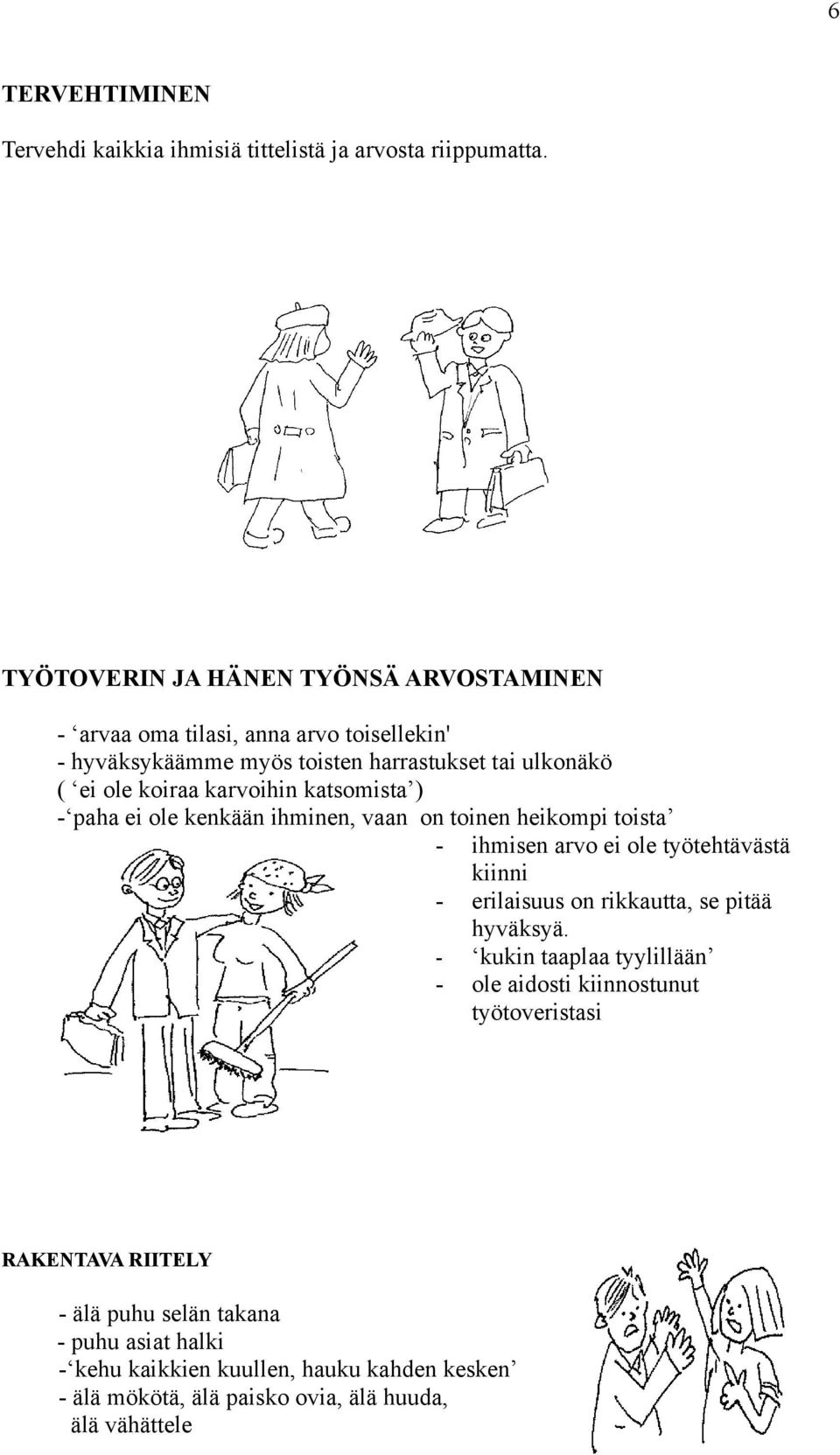 6

TERVEHTIMINEN

Tervehdi kaikkia ihmisiä tittelistä ja arvosta riippumatta.

TYÖTOVERIN JA HÄNEN TYÖNSÄ ARVOSTAMINEN

- ‘arvaa oma tilasi, anna arvo toisellekin'
- hyväksykäämme myös toisten harrastukset tai ulkonäkö ( ‘ei ole koiraa karvoihin katsomista’)
-‘paha ei ole kenkään ihminen, vaan on toinen heikompi toista’
- ihmisen arvo ei ole työtehtävästä kiinni
- erilaisuus on rikkautta, se pitää hyväksyä.
- ‘kukin taaplaa tyylillään’
- ole aidosti kiinnostunut työtoveristasi

RAKENTAVA RIITELY

- älä puhu selän takana
- puhu asiat halki
-‘kehu kaikkien kuullen, hauku kahden kesken’
- älä mökötä, älä paisko ovia, älä huuda, älä vähättele